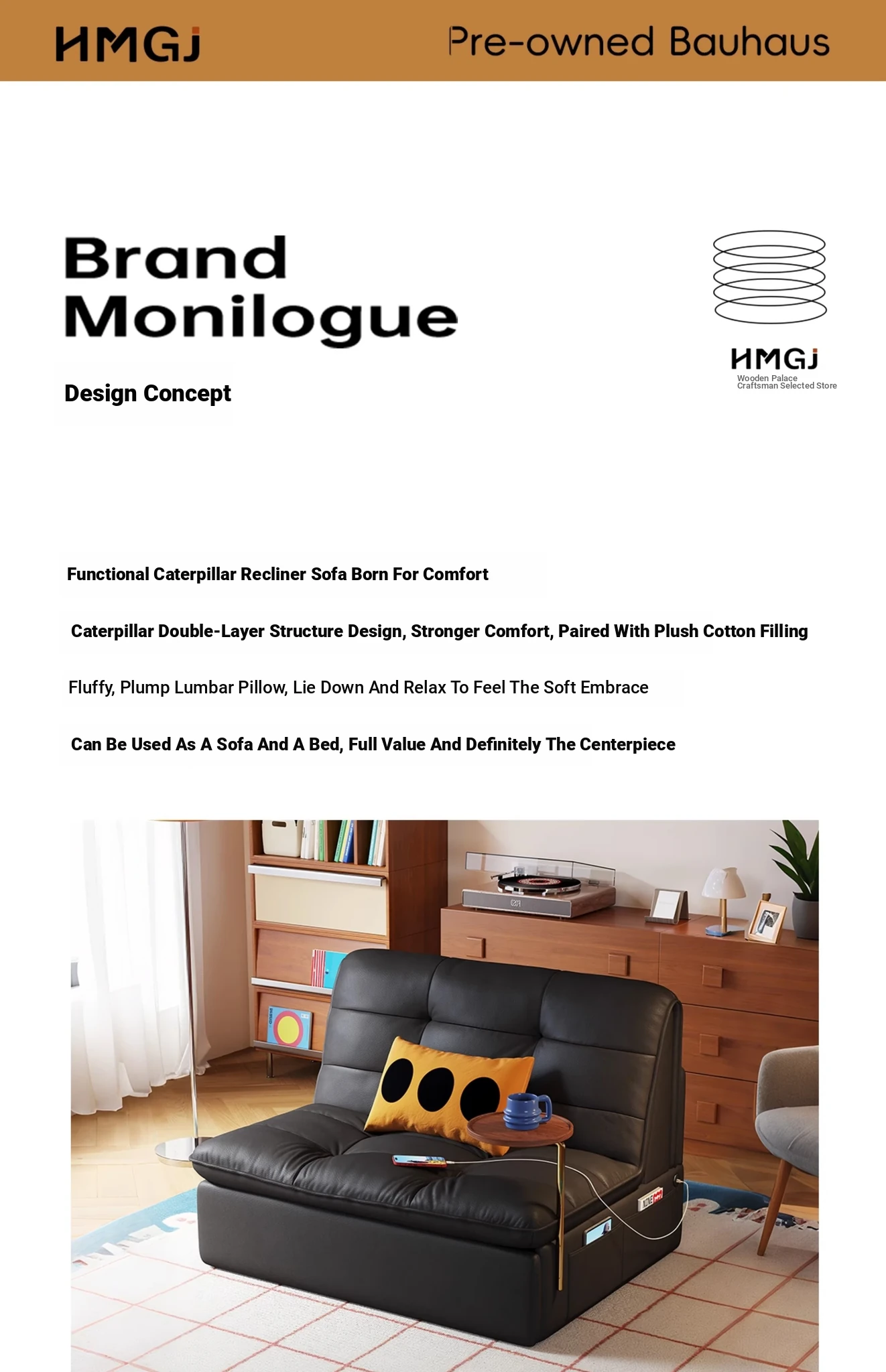 HMGJ

Pre-owned Bauhaus

Brand Monilogue

Design Concept

HMGJ
Wooden Palace
Craftsman Selected Store

Functional Caterpillar Recliner Sofa Born For Comfort

Caterpillar Double-Layer Structure Design, Stronger Comfort, Paired With Plush Cotton Filling

Fluffy, Plump Lumbar Pillow, Lie Down And Relax To Feel The Soft Embrace

Can Be Used As A Sofa And A Bed, Full Value And Definitely The Centerpiece